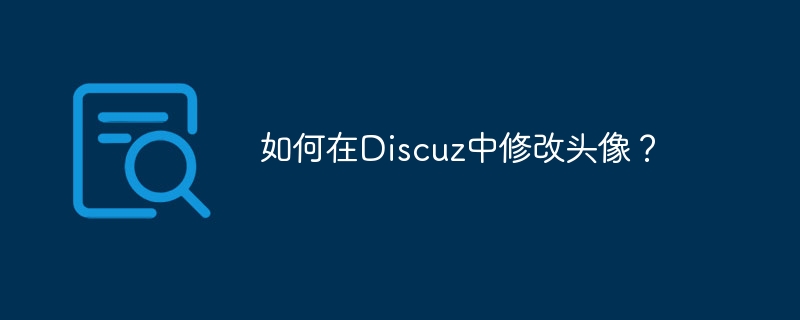 如何在Discuz中修改头像？